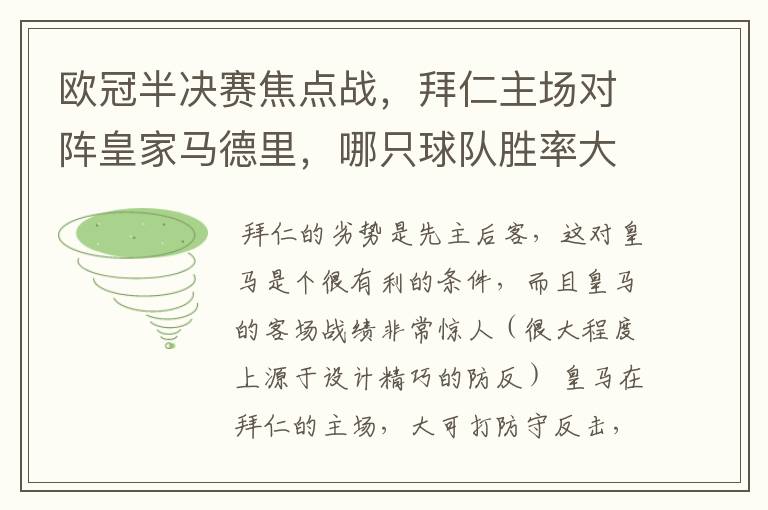 欧冠半决赛焦点战，拜仁主场对阵皇家马德里，哪只球队胜率大

拜仁的劣势是先主后客，这对皇马是个很有利的条件，而且皇马的客场战绩非常惊人（很大程度上源于设计精巧的防反）皇马在拜仁的主场，大可打防守反击，